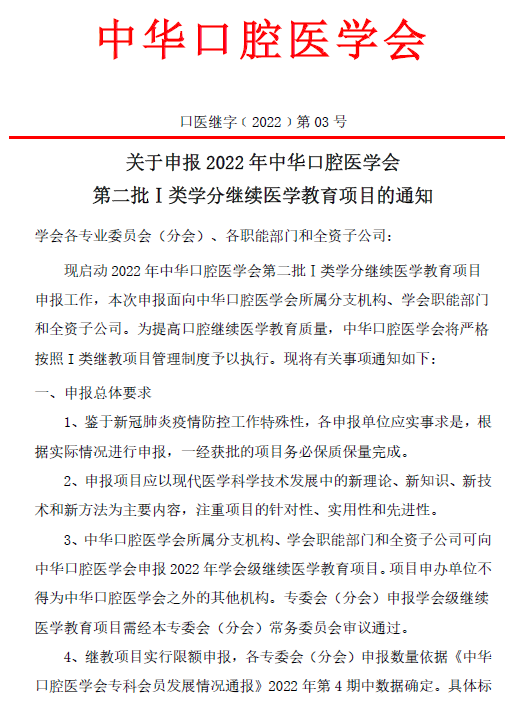 中华口腔医学会

口医继字（2022）第 03 号

关于申报 2022 年中华口腔医学会
第二批 I 类学分继续医学教育项目的通知

学会各专业委员会（分会）、各职能部门和全资子公司：

现启动 2022 年中华口腔医学会第二批 I 类学分继续医学教育项目申报工作，本次申报面向中华口腔医学会所属分支机构、学会职能部门和全资子公司。为提高口腔继续医学教育质量，中华口腔医学会将严格按照 I 类继教项目管理制度予以执行。现将有关事项通知如下：

一、申报总体要求

1、鉴于新冠肺炎疫情防控工作特殊性，各申报单位应实事求是，根据实际情况进行申报，一经获批的项目务必保质保量完成。

2、申报项目应以现代医学科学技术发展中的新理论、新知识、新技术和新方法为主要内容，注重项目的针对性、实用性和先进性。

3、中华口腔医学会所属分支机构、学会职能部门和全资子公司可向中华口腔医学会申报 2022 年学会级继续医学教育项目。项目申办单位不得为中华口腔医学会之外的其他机构。专委会（分会）申报学会级继续医学教育项目需经本专委会（分会）常务委员会审议通过。

4、继教项目实行限额申报，各专委会（分会）申报数量依据《中华口腔医学会专科会员发展情况通报》2022 年第 4 期中数据确定。具体标